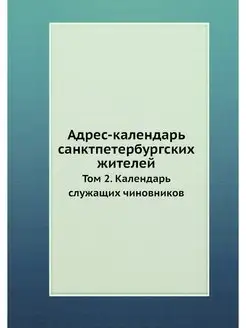 Адрес-календарь санктпетербургских жителей

Том 2. Календарь служащих чиновников